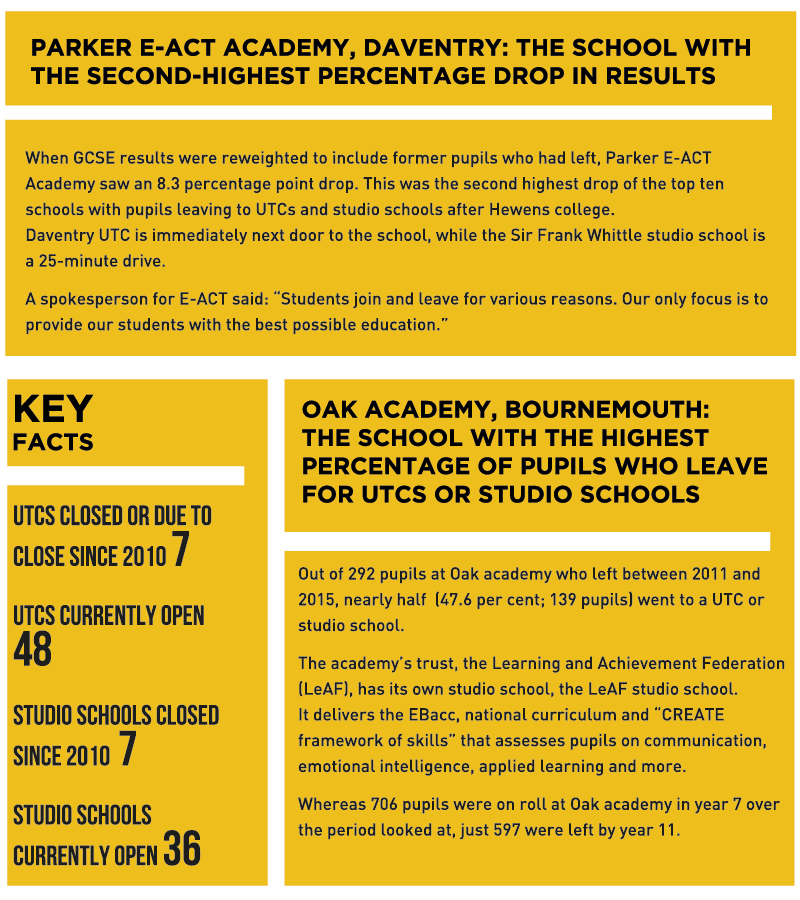 PARKER E-ACT ACADEMY, DAVENTRY: THE SCHOOL WITH THE SECOND-HIGHEST PERCENTAGE DROP IN RESULTS

When GCSE results were reweighted to include former pupils who had left, Parker E-ACT Academy saw an 8.3 percentage point drop. This was the second highest drop of the top ten schools with pupils leaving to UTCs and studio schools after Hewens college.
Daventry UTC is immediately next door to the school, while the Sir Frank Whittle studio school is a 25-minute drive.

A spokesperson for E-ACT said: "Students join and leave for various reasons. Our only focus is to provide our students with the best possible education."

KEY FACTS

UTCS CLOSED OR DUE TO CLOSE SINCE 2010 7

UTCS CURRENTLY OPEN 48

STUDIO SCHOOLS CLOSED SINCE 2010 7

STUDIO SCHOOLS CURRENTLY OPEN 36

OAK ACADEMY, BOURNEMOUTH: THE SCHOOL WITH THE HIGHEST PERCENTAGE OF PUPILS WHO LEAVE FOR UTCS OR STUDIO SCHOOLS

Out of 292 pupils at Oak academy who left between 2011 and 2015, nearly half (47.6 per cent; 139 pupils) went to a UTC or studio school.

The academy's trust, the Learning and Achievement Federation (LeAF), has its own studio school, the LeAF studio school.
It delivers the EBacc, national curriculum and "CREATE framework of skills" that assesses pupils on communication, emotional intelligence, applied learning and more.

Whereas 706 pupils were on roll at Oak academy in year 7 over the period looked at, just 597 were left by year 11.